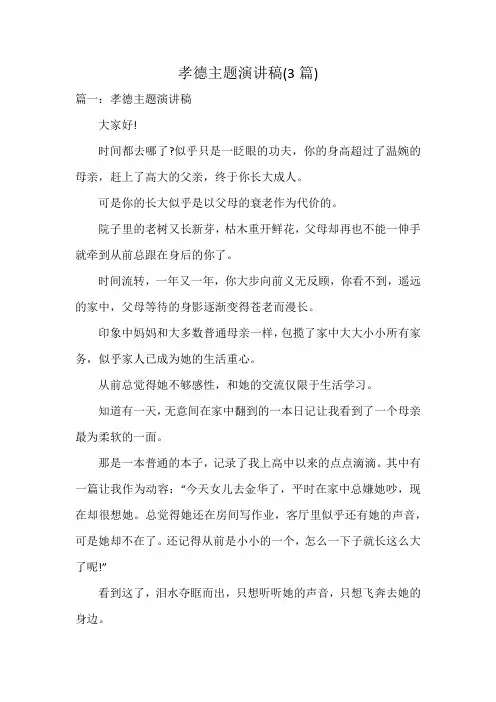 孝德主题演讲稿(3 篇)

篇一：孝德主题演讲稿

大家好!

时间都去哪了?似乎只是一眨眼的功夫，你的身高超过了温婉的母亲，赶上了高大的父亲，终于你长大成人。

可是你的长大似乎是以父母的衰老作为代价的。

院子里的老树又长新芽，枯木重开鲜花，父母却再也不能一伸手就牵到从前总跟在身后的你了。

时间流转，一年又一年，你大步向前义无反顾，你看不到，遥远的家中，父母等待的身影逐渐变得苍老而漫长。

印象中妈妈和大多数普通母亲一样，包揽了家中大大小小所有家务，似乎家人已成为她的生活重心。

从前总觉得她不够感性，和她的交流仅限于生活学习。

知道有一天，无意间在家中翻到的一本日记让我看到了一个母亲最为柔软的一面。

那是一本普通的本子，记录了我上高中以来的点点滴滴。其中有一篇让我作为动容：“今天女儿去金华了，平时在家中总嫌她吵，现在却很想她。总觉得她还在房间写作业，客厅里似乎还有她的声音，可是她却不在了。还记得从前是小小的一个，怎么一下子就长这么大了呢!”

看到这了，泪水夺眶而出，只想听听她的声音，只想飞奔去她的身边。